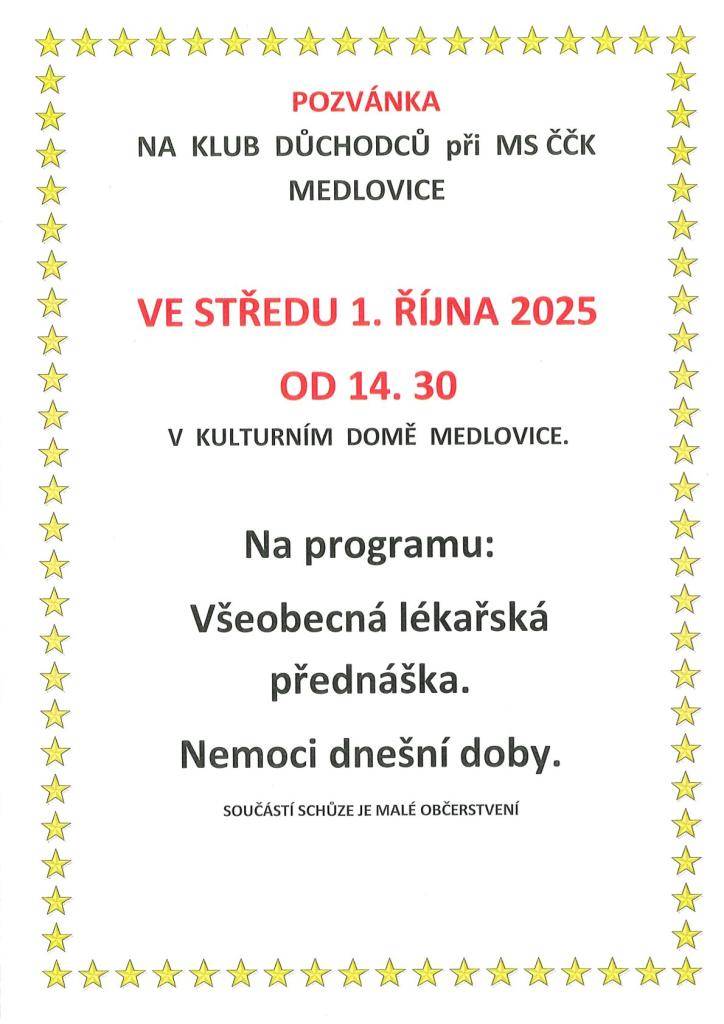 POZVÁNKA

NA KLUB DŮCHODCŮ při MS ČČK MEDLOVICE

VE STŘEDU 1. ŘÍJNA 2025

OD 14. 30

V KULTURNÍM DOMĚ MEDLOVICE.

Na programu:

Všeobecná lékařská přednáška.

Nemoci dnešní doby.

SOUČÁSTÍ SCHŮZE JE MALÉ OBČERSTVENÍ